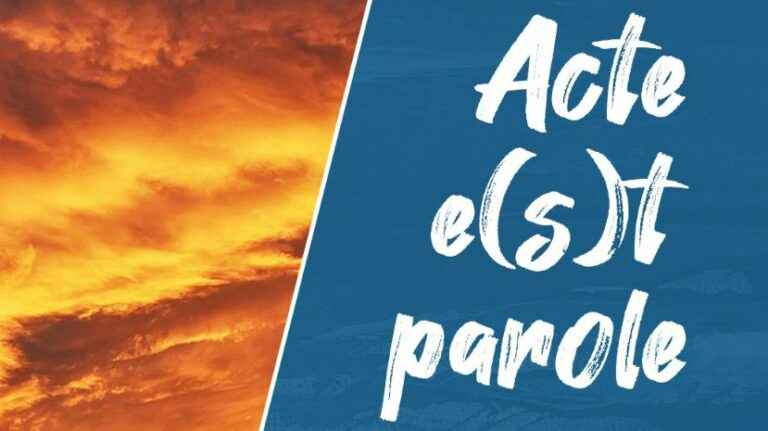 Acte e(s)t parole